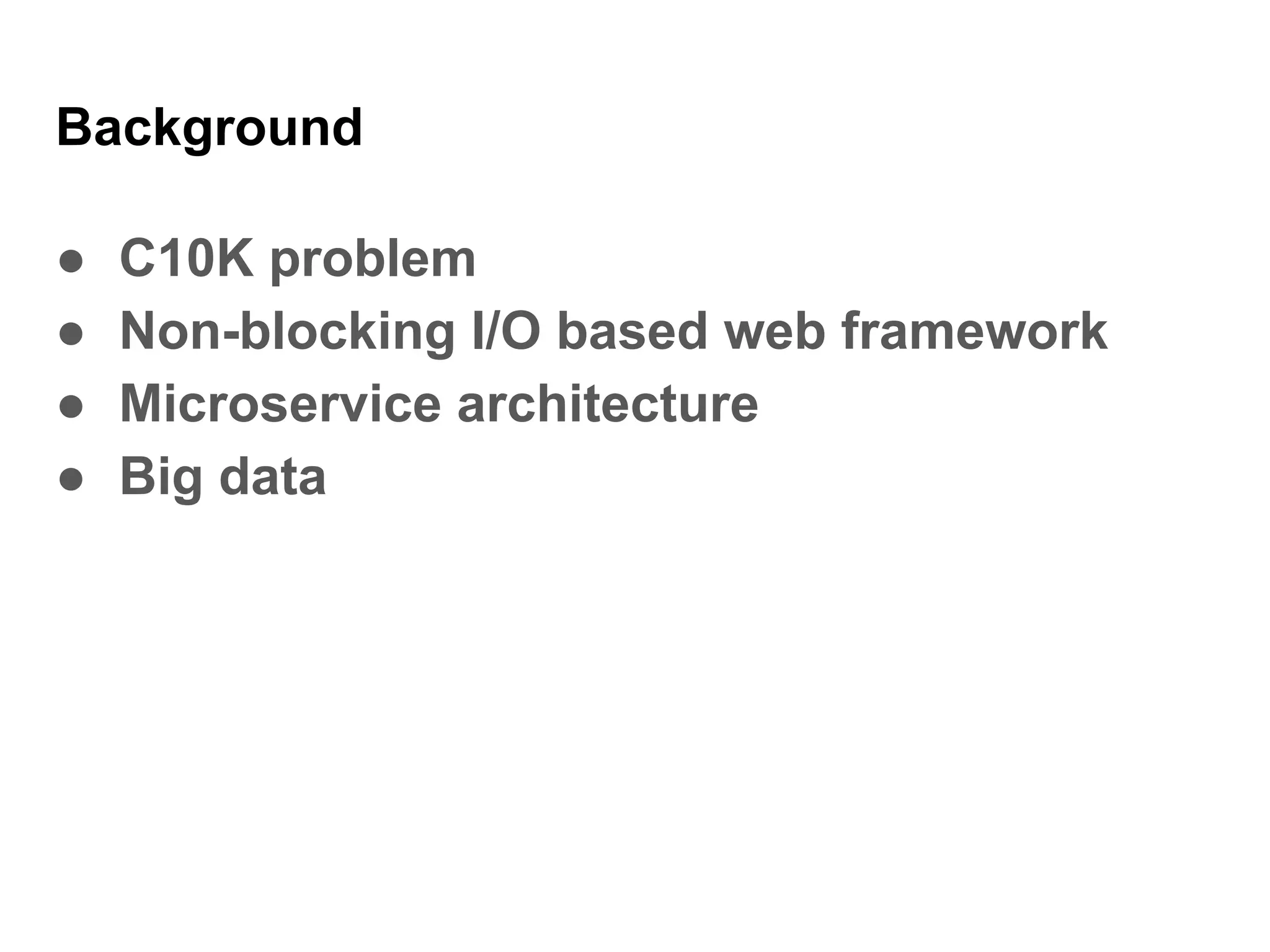 Background

• C10K problem
• Non-blocking I/O based web framework
• Microservice architecture
• Big data